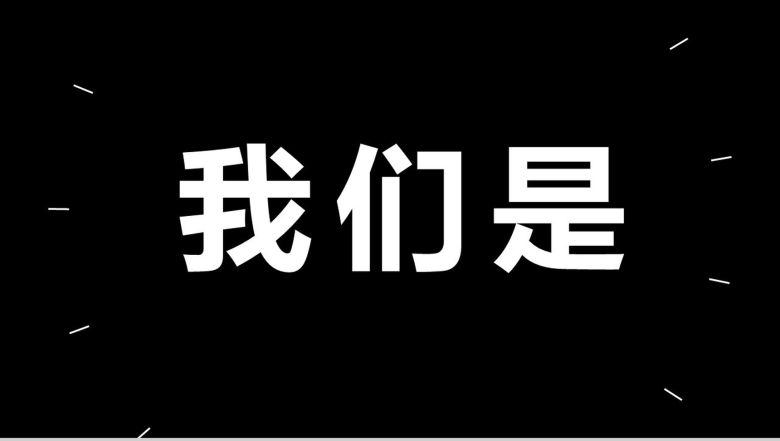 我们是